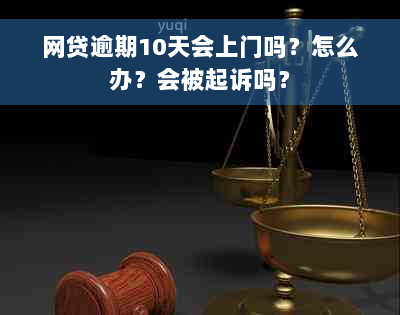 yuqi

网贷逾期10天会上门吗？怎么办？会被起诉吗？